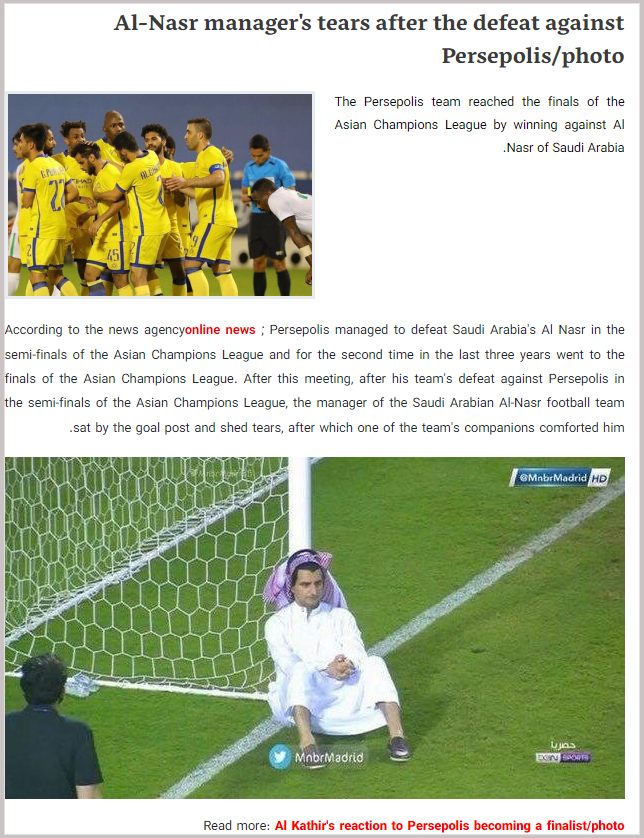 Al-Nasr manager's tears after the defeat against Persepolis/photo

The Persepolis team reached the finals of the Asian Champions League by winning against Al .Nasr of Saudi Arabia

According to the news agencyonline news ; Persepolis managed to defeat Saudi Arabia's Al Nasr in the semi-finals of the Asian Champions League and for the second time in the last three years went to the finals of the Asian Champions League. After this meeting, after his team's defeat against Persepolis in the semi-finals of the Asian Champions League, the manager of the Saudi Arabian Al-Nasr football team .sat by the goal post and shed tears, after which one of the team's companions comforted him

@MnbrMadrid HD

MnbrMadrid

حصريا
beIN SPORTS

Read more: Al Kathir's reaction to Persepolis becoming a finalist/photo